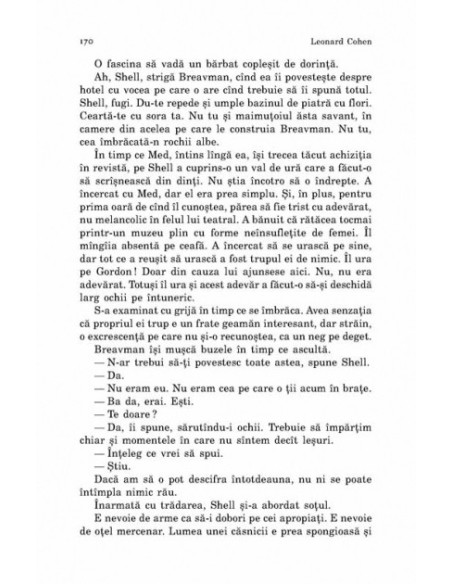 170 Leonard Cohen

O fascina să vadă un bărbat copleșit de dorință.

Ah, Shell, strigă Breavman, cînd ea îi povestește despre hotel cu vocea pe care o are cînd trebuie să îi spună totul. Shell, fugi. Du-te repede și umple bazinul de piatră cu flori. Ceartă-te cu sora ta. Nu tu și maimuțoiul ăsta savant, în camere din acelea pe care le construia Breavman. Nu tu, cea îmbrăcată-n rochii albe.

În timp ce Med, întins lîngă ea, își trecea tăcut achiziția în revistă, pe Shell a cuprins-o un val de ură care a făcut-o să scrîșnească din dinți. Nu știa încotro să o îndrepte. A încercat cu Med, dar el era prea simplu. Și, în plus, pentru prima oară de cînd îl cunoștea, părea să fie trist cu adevărat, nu melancolic în felul lui teatral. A bănuit că rătăcea tocmai printr-un muzeu plin cu forme neînsuflețite de femei. Îl mîngîia absentă pe ceafă. A încercat să se urască pe sine, dar tot ce a reușit să urască a fost trupul ei de nimic. Îl ura pe Gordon! Doar din cauza lui ajunsese aici. Nu, nu era adevărat. Totuși îl ura și acest adevăr a făcut-o să-și deschidă larg ochii pe întuneric.

S-a examinat cu grijă în timp ce se îmbrăca. Avea senzația că propriul ei trup e un frate geamăn interesant, dar străin, o excrescență pe care nu și-o recunoștea, ca un neg pe deget.

Breavman își mușcă buzele în timp ce ascultă.

— N-ar trebui să-ți povestesc toate astea, spune Shell.

— Da.

— Nu eram eu. Nu eram cea pe care o ții acum în brațe.

— Ba da, erai. Ești.

— Te doare?

— Da, îi spune, sărutîndu-i ochii. Trebuie să împărțim chiar și momentele în care nu sîntem decît leșuri.

— Înțeleg ce vrei să spui.

— Știu.

Dacă am să o pot descifra întotdeauna, nu ni se poate întîmpla nimic rău.

Înarmată cu trădarea, Shell și-a abordat soțul.

E nevoie de arme ca să-i dobori pe cei apropiați. E nevoie de oțel mercenar. Lumea unei căsnicii e prea spongioasă și